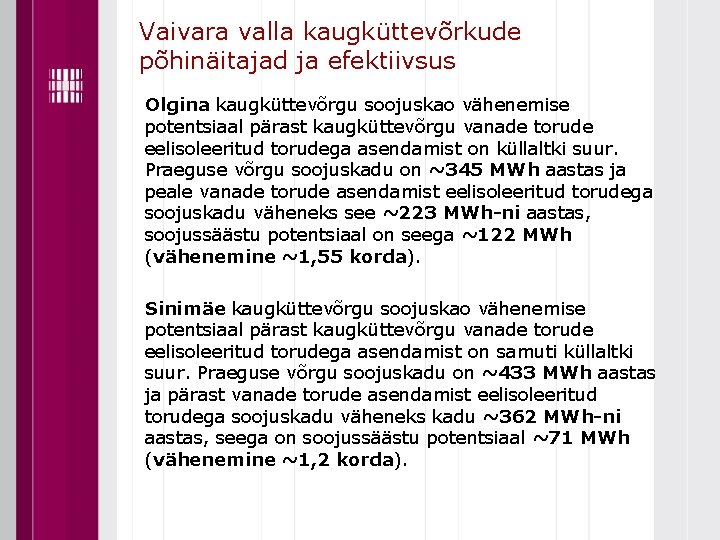 Vaivara valla kaugküttevõrkude põhinäitajad ja efektiivsus

Olgina kaugküttevõrgu soojuskao vähenemise potentsiaal pärast kaugküttevõrgu vanade torude eelisoleeritud torudega asendamist on küllaltki suur. Praeguse võrgu soojuskadu on ~345 MWh aastas ja peale vanade torude asendamist eelisoleeritud torudega soojuskadu väheneks see ~223 MWh-ni aastas, soojussäästu potentsiaal on seega ~122 MWh (vähenemine ~1,55 korda).

Sinimäe kaugküttevõrgu soojuskao vähenemise potentsiaal pärast kaugküttevõrgu vanade torude eelisoleeritud torudega asendamist on samuti küllaltki suur. Praeguse võrgu soojuskadu on ~433 MWh aastas ja pärast vanade torude asendamist eelisoleeritud torudega soojuskadu väheneks kadu ~362 MWh-ni aastas, seega on soojussäästu potentsiaal ~71 MWh (vähenemine ~1,2 korda).